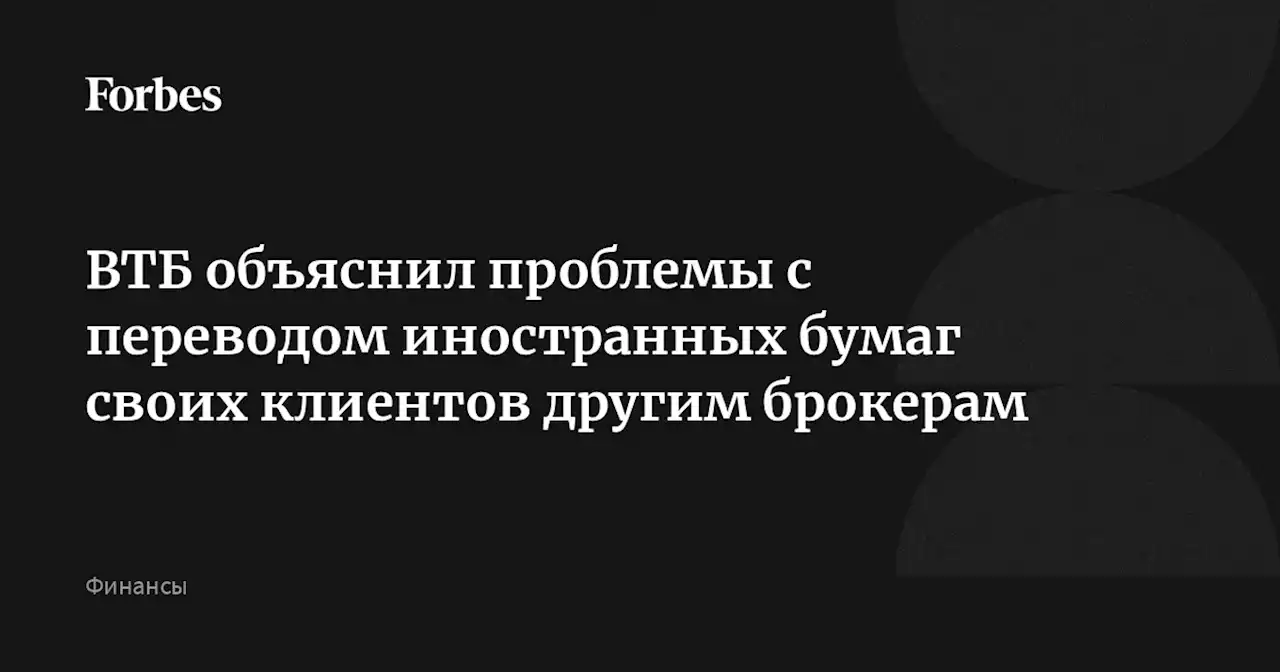 Forbes

ВТБ объяснил проблемы с переводом иностранных бумаг своих клиентов другим брокерам

Финансы